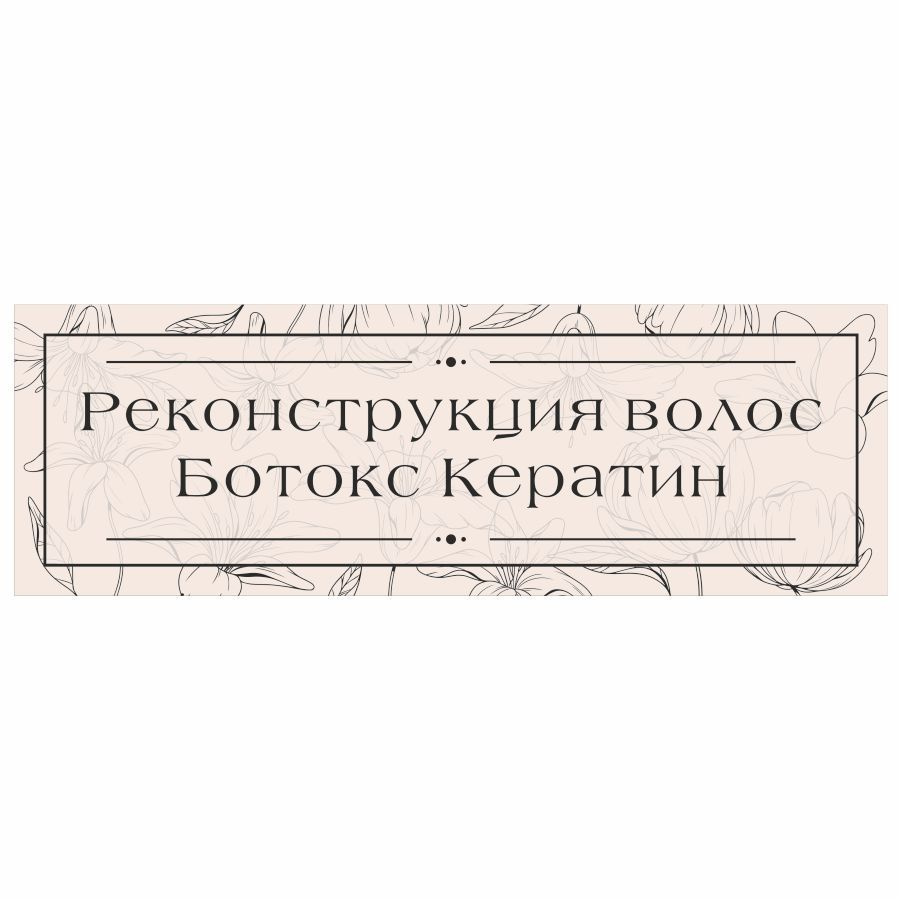 Реконструкция волос
Ботокс Кератин